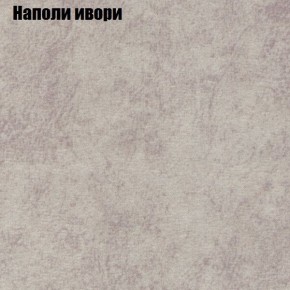 Наполи ивори